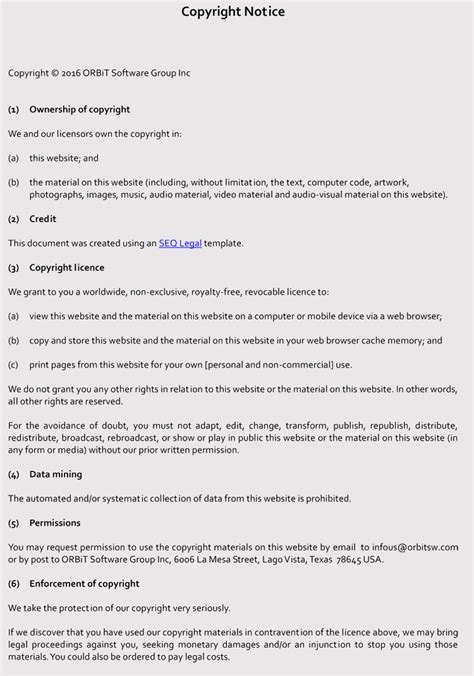 Copyright Notice

Copyright © 2016 ORBiT Software Group Inc

(1) Ownership of copyright

We and our licensors own the copyright in:

(a) this website; and

(b) the material on this website (including, without limitation, the text, computer code, artwork, photographs, images, music, audio material, video material and audio-visual material on this website).

(2) Credit

This document was created using an SEO Legal template.

(3) Copyright licence

We grant to you a worldwide, non-exclusive, royalty-free, revocable licence to:

(a) view this website and the material on this website on a computer or mobile device via a web browser;

(b) copy and store this website and the material on this website in your web browser cache memory; and

(c) print pages from this website for your own [personal and non-commercial] use.

We do not grant you any other rights in relation to this website or the material on this website. In other words, all other rights are reserved.

For the avoidance of doubt, you must not adapt, edit, change, transform, publish, republish, distribute, redistribute, broadcast, rebroadcast, or show or play in public this website or the material on this website (in any form or media) without our prior written permission.

(4) Data mining

The automated and/or systematic collection of data from this website is prohibited.

(5) Permissions

You may request permission to use the copyright materials on this website by email to infous@orbitsw.com or by post to ORBiT Software Group Inc, 6006 La Mesa Street, Lago Vista, Texas 78645 USA.

(6) Enforcement of copyright

We take the protection of our copyright very seriously.

If we discover that you have used our copyright materials in contravention of the licence above, we may bring legal proceedings against you, seeking monetary damages and/or an injunction to stop you using those materials. You could also be ordered to pay legal costs.